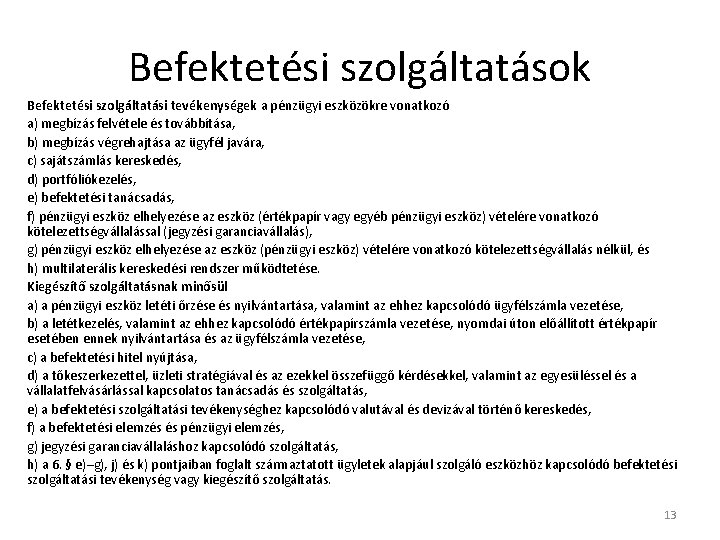 Befektetési szolgáltatások

Befektetési szolgáltatási tevékenységek a pénzügyi eszközökre vonatkozó

a) megbízás felvétele és továbbítása,

b) megbízás végrehajtása az ügyfél javára,

c) sajátszámlás kereskedés,

d) portfóliókezelés,

e) befektetési tanácsadás,

f) pénzügyi eszköz elhelyezése az eszköz (értékpapír vagy egyéb pénzügyi eszköz) vételére vonatkozó kötelezettségvállalással (jegyzési garanciavállalás),

g) pénzügyi eszköz elhelyezése az eszköz (pénzügyi eszköz) vételére vonatkozó kötelezettségvállalás nélkül, és

h) multilaterális kereskedési rendszer működtetése.

Kiegészítő szolgáltatásnak minősül

a) a pénzügyi eszköz letéti őrzése és nyilvántartása, valamint az ehhez kapcsolódó ügyfélszámla vezetése,

b) a letétkezelés, valamint az ehhez kapcsolódó értékpapírszámla vezetése, nyomdai úton előállított értékpapír esetében ennek nyilvántartása és az ügyfélszámla vezetése,

c) a befektetési hitel nyújtása,

d) a tőkeszerkezettel, üzleti stratégiával és az ezekkel összefüggő kérdésekkel, valamint az egyesüléssel és a vállalatfelvásárlással kapcsolatos tanácsadás és szolgáltatás,

e) a befektetési szolgáltatási tevékenységhez kapcsolódó valutával és devizával történő kereskedés,

f) a befektetési elemzés és pénzügyi elemzés,

g) jegyzési garanciavállaláshoz kapcsolódó szolgáltatás,

h) a 6. § e)–g), j) és k) pontjaiban foglalt származtatott ügyletek alapjául szolgáló eszközhöz kapcsolódó befektetési szolgáltatási tevékenység vagy kiegészítő szolgáltatás.

13